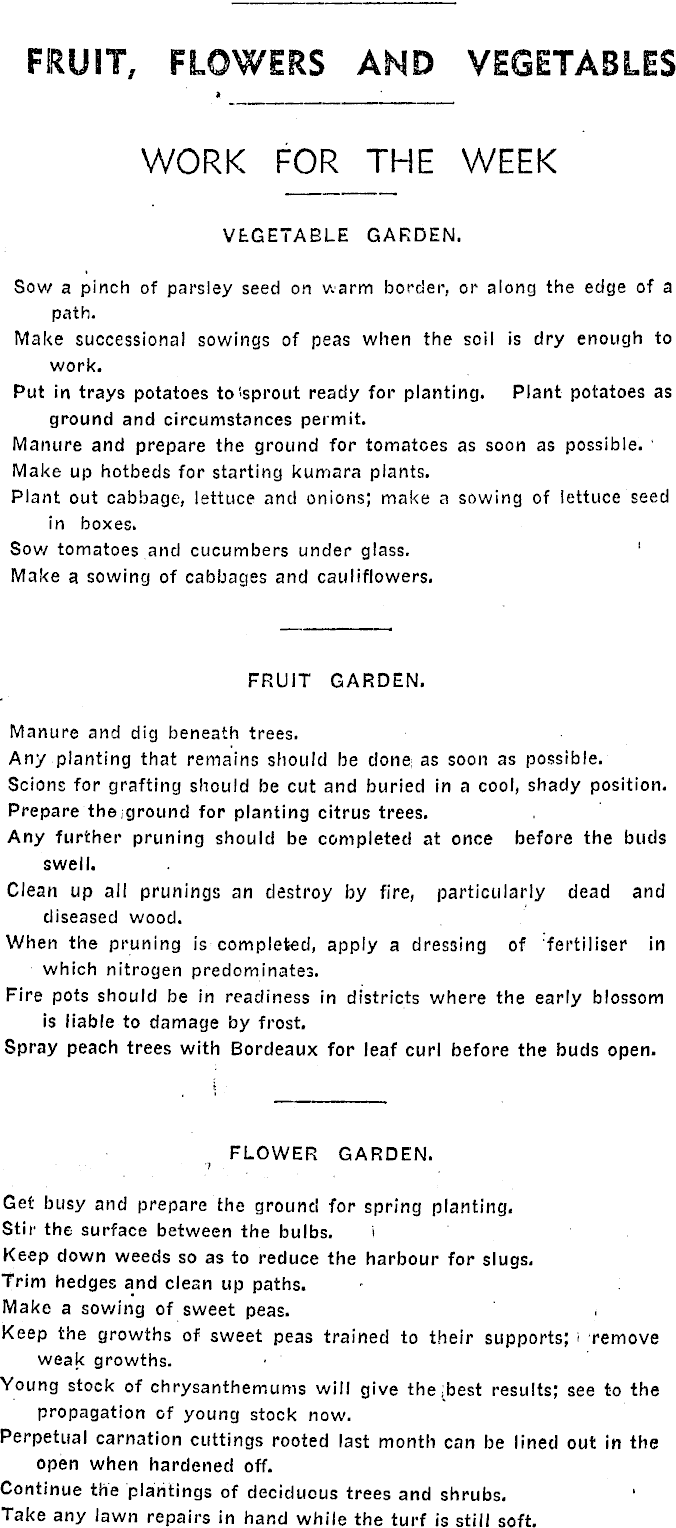 FRUIT, FLOWERS AND VEGETABLES

WORK FOR THE WEEK

VEGETABLE GARDEN.

Sow a pinch of parsley seed on warm border, or along the edge of a path.

Make successional sowings of peas when the soil is dry enough to work.

Put in trays potatoes to sprout ready for planting. Plant potatoes as ground and circumstances permit.

Manure and prepare the ground for tomatoes as soon as possible.

Make up hotbeds for starting kumara plants.

Plant out cabbage, lettuce and onions; make a sowing of lettuce seed in boxes.

Sow tomatoes and cucumbers under glass.

Make a sowing of cabbages and cauliflowers.

FRUIT GARDEN.

Manure and dig beneath trees.

Any planting that remains should be done as soon as possible.

Scions for grafting should be cut and buried in a cool, shady position.

Prepare the ground for planting citrus trees.

Any further pruning should be completed at once before the buds swell.

Clean up all prunings an destroy by fire, particularly dead and diseased wood.

When the pruning is completed, apply a dressing of fertiliser in which nitrogen predominates.

Fire pots should be in readiness in districts where the early blossom is liable to damage by frost.

Spray peach trees with Bordeaux for leaf curl before the buds open.

FLOWER GARDEN.

Get busy and prepare the ground for spring planting.

Stir the surface between the bulbs.

Keep down weeds so as to reduce the harbour for slugs.

Trim hedges and clean up paths.

Make a sowing of sweet peas.

Keep the growths of sweet peas trained to their supports; remove weak growths.

Young stock of chrysanthemums will give the best results; see to the propagation of young stock now.

Perpetual carnation cuttings rooted last month can be lined out in the open when hardened off.

Continue the plantings of deciduous trees and shrubs.

Take any lawn repairs in hand while the turf is still soft.